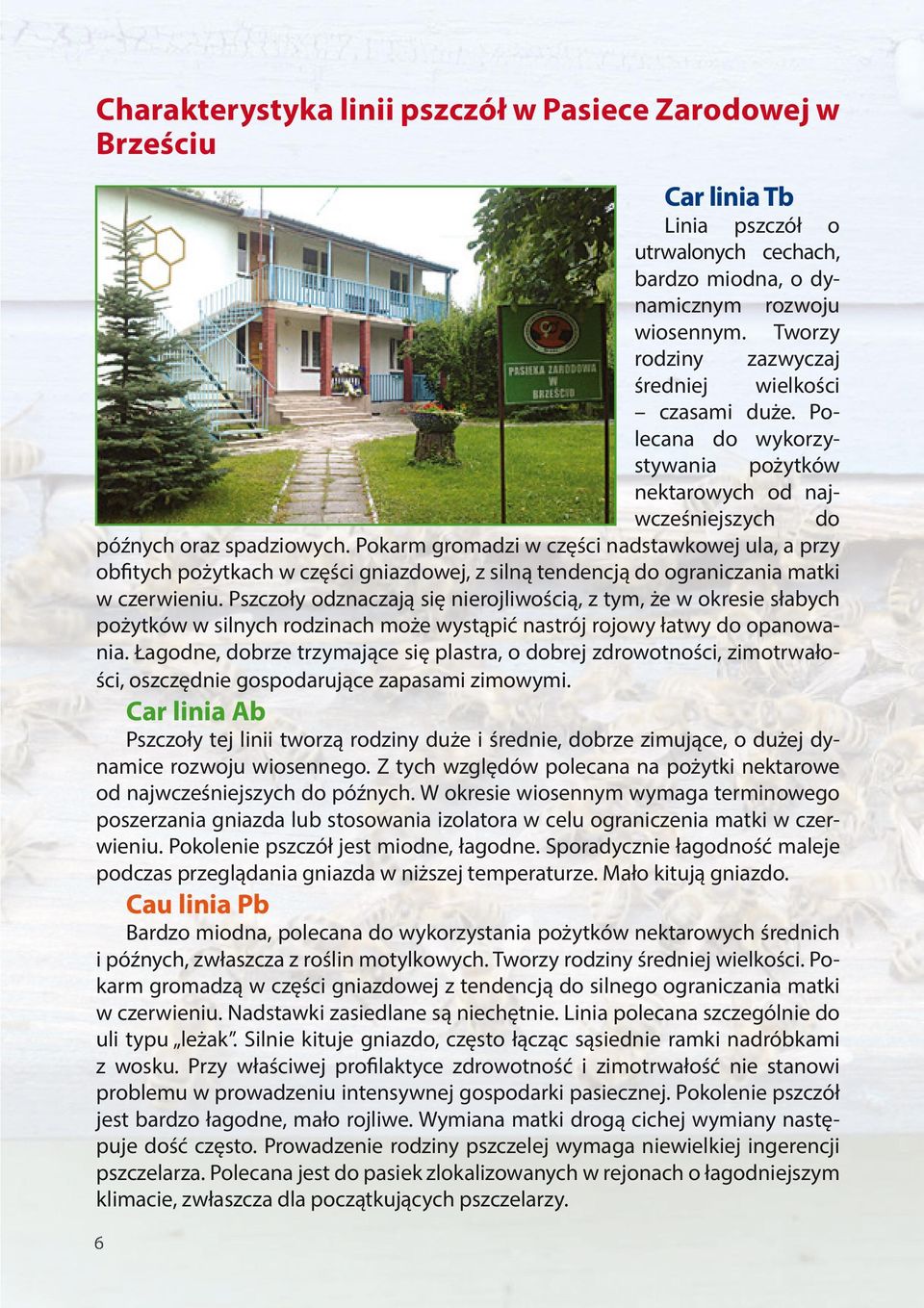 Charakterystyka linii pszczół w Pasiece Zarodowej w Brześciu

PASIEKA ZARODOWA W BRZEŚCIU

Car linia Tb

Linia pszczół o utrwalonych cechach, bardzo miodna, o dynamicznym rozwoju wiosennym. Tworzy rodziny zazwyczaj średniej wielkości – czasami duże. Polecana do wykorzystywania pożytków nektarowych od najwcześniejszych do późnych oraz spadziowych. Pokarm gromadzi w części nadstawkowej ula, a przy obfitych pożytkach w części gniazdowej, z silną tendencją do ograniczania matki w czerwieniu. Pszczoły odznaczają się nierojliwością, z tym, że w okresie słabych pożytków w silnych rodzinach może wystąpić nastrój rojowy łatwy do opanowania. Łagodne, dobrze trzymające się plastra, o dobrej zdrowotności, zimotrwałości, oszczędnie gospodarujące zapasami zimowymi.

Car linia Ab

Pszczoły tej linii tworzą rodziny duże i średnie, dobrze zimujące, o dużej dynamice rozwoju wiosennego. Z tych względów polecana na pożytki nektarowe od najwcześniejszych do późnych. W okresie wiosennym wymaga terminowego poszerzania gniazda lub stosowania izolatora w celu ograniczenia matki w czerwieniu. Pokolenie pszczół jest miodne, łagodne. Sporadycznie łagodność maleje podczas przeglądania gniazda w niższej temperaturze. Mało kitują gniazdo.

Cau linia Pb

Bardzo miodna, polecana do wykorzystania pożytków nektarowych średnich i późnych, zwłaszcza z roślin motylkowych. Tworzy rodziny średniej wielkości. Pokarm gromadzą w części gniazdowej z tendencją do silnego ograniczania matki w czerwieniu. Nadstawki zasiedlane są niechętnie. Linia polecana szczególnie do uli typu „leżak”. Silnie kituje gniazdo, często łącząc sąsiednie ramki nadróbkami z wosku. Przy właściwej profilaktyce zdrowotność i zimotrwałość nie stanowi problemu w prowadzeniu intensywnej gospodarki pasiecznej. Pokolenie pszczół jest bardzo łagodne, mało rojliwe. Wymiana matki drogą cichej wymiany następuje dość często. Prowadzenie rodziny pszczelej wymaga niewielkiej ingerencji pszczelarza. Polecana jest do pasiek zlokalizowanych w rejonach o łagodniejszym klimacie, zwłaszcza dla początkujących pszczelarzy.

6